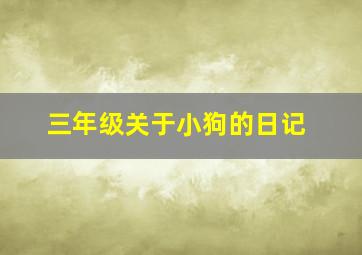 三年级关于小狗的日记